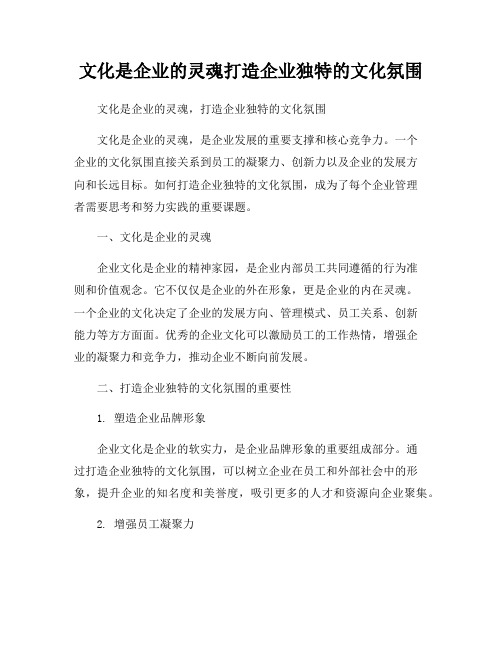 文化是企业的灵魂打造企业独特的文化氛围

文化是企业的灵魂，打造企业独特的文化氛围

文化是企业的灵魂，是企业发展的重要支撑和核心竞争力。一个企业的文化氛围直接关系到员工的凝聚力、创新力以及企业的发展方向和长远目标。如何打造企业独特的文化氛围，成为了每个企业管理者需要思考和努力实践的重要课题。

一、文化是企业的灵魂

企业文化是企业的精神家园，是企业内部员工共同遵循的行为准则和价值观念。它不仅仅是企业的外在形象，更是企业的内在灵魂。一个企业的文化决定了企业的发展方向、管理模式、员工关系、创新能力等方方面面。优秀的企业文化可以激励员工的工作热情，增强企业的凝聚力和竞争力，推动企业不断向前发展。

二、打造企业独特的文化氛围的重要性

1. 塑造企业品牌形象

企业文化是企业的软实力，是企业品牌形象的重要组成部分。通过打造企业独特的文化氛围，可以树立企业在员工和外部社会中的形象，提升企业的知名度和美誉度，吸引更多的人才和资源向企业聚集。

2. 增强员工凝聚力